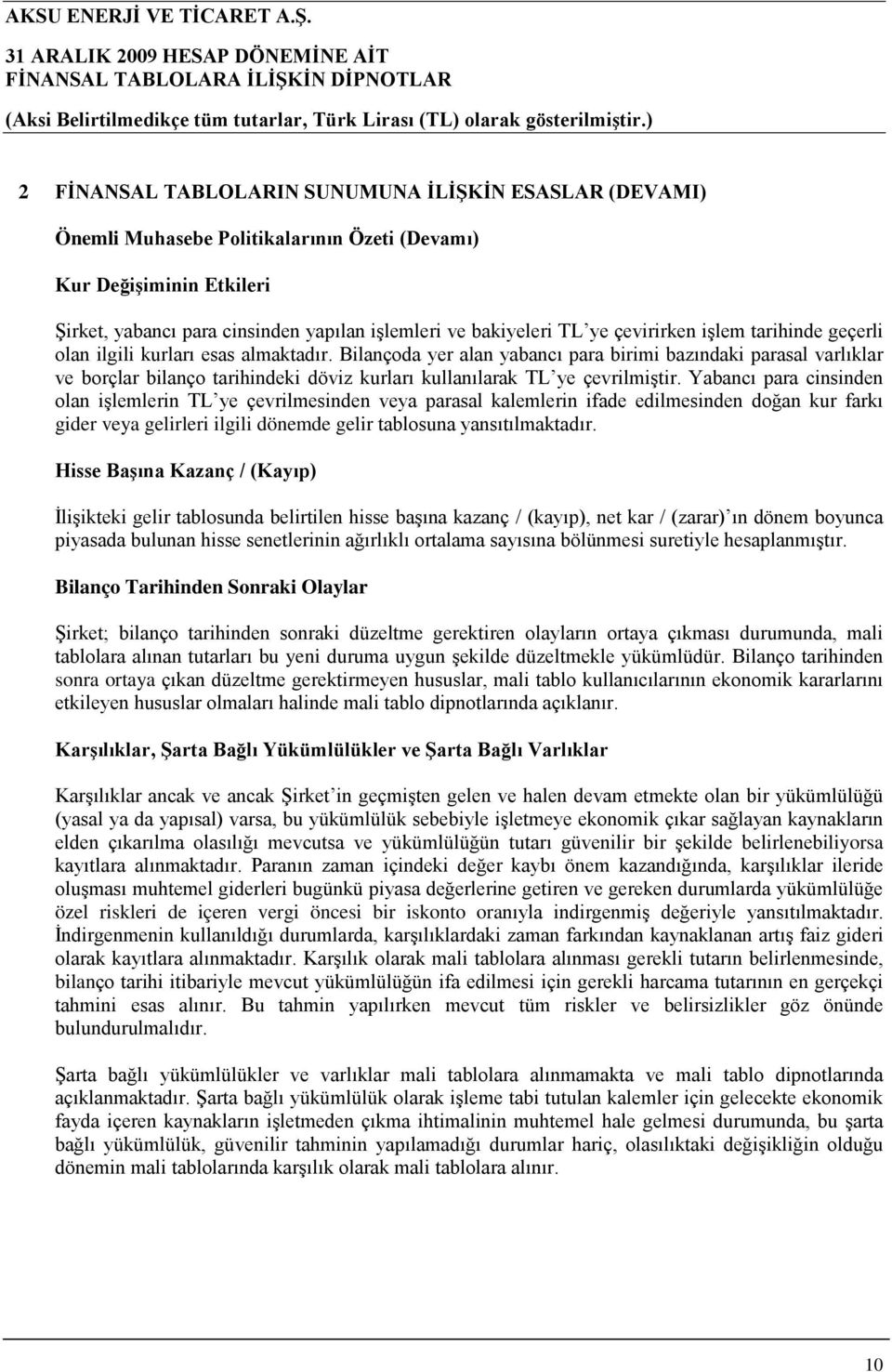 AKSU ENERJİ VE TİCARET A.Ş.
31 ARALIK 2009 HESAP DÖNEMİNE AİT
FİNANSAL TABLOLARA İLİŞKİN DİPNOTLAR
(Aksi Belirtilmedikçe tüm tutarlar, Türk Lirası (TL) olarak gösterilmiştir.)

2 FİNANSAL TABLOLARIN SUNUMUNA İLİŞKİN ESASLAR (DEVAMI)

Önemli Muhasebe Politikalarının Özeti (Devamı)

Kur Değişiminin Etkileri

Şirket, yabancı para cinsinden yapılan işlemleri ve bakiyeleri TL'ye çevirirken işlem tarihinde geçerli olan ilgili kurları esas almaktadır. Bilançoda yer alan yabancı para birimi bazındaki parasal varlıklar ve borçlar bilanço tarihindeki döviz kurları kullanılarak TL'ye çevrilmiştir. Yabancı para cinsinden olan işlemlerin TL'ye çevrilmesinden veya parasal kalemlerin ifade edilmesinden doğan kur farkı gider veya gelirleri ilgili dönemde gelir tablosuna yansıtılmaktadır.

Hisse Başına Kazanç / (Kayıp)

İlişikteki gelir tablosunda belirtilen hisse başına kazanç / (kayıp), net kar / (zarar)'ın dönem boyunca piyasada bulunan hisse senetlerinin ağırlıklı ortalama sayısına bölünmesi suretiyle hesaplanmıştır.

Bilanço Tarihinden Sonraki Olaylar

Şirket; bilanço tarihinden sonraki düzeltme gerektiren olayların ortaya çıkması durumunda, mali tablolara alınan tutarları bu yeni duruma uygun şekilde düzeltmekle yükümlüdür. Bilanço tarihinden sonra ortaya çıkan düzeltme gerektirmeyen hususlar, mali tablo kullanıcılarının ekonomik kararlarını etkileyen hususlar olmaları halinde mali tablo dipnotlarında açıklanır.

Karşılıklar, Şarta Bağlı Yükümlülükler ve Şarta Bağlı Varlıklar

Karşılıklar ancak ve ancak Şirket'in geçmişten gelen ve halen devam etmekte olan bir yükümlülüğü (yasal ya da yapısal) varsa, bu yükümlülük sebebiyle işletmeye ekonomik çıkar sağlayan kaynakların elden çıkarılma olasılığı mevcutsa ve yükümlülüğün tutarı güvenilir bir şekilde belirlenebiliyorsa kayıtlara alınmaktadır. Paranın zaman içindeki değer kaybı önem kazandığında, karşılıklar ileride oluşması muhtemel giderleri bugünkü piyasa değerlerine getiren ve gereken durumlarda yükümlülüğe özel riskleri de içeren vergi öncesi bir iskonto oranıyla indirgenmiş değeriyle yansıtılmaktadır. İndirgenmenin kullanıldığı durumlarda, karşılıklardaki zaman farkından kaynaklanan artış faiz gideri olarak kayıtlara alınmaktadır. Karşılık olarak mali tablolara alınması gerekli tutarın belirlenmesinde, bilanço tarihi itibariyle mevcut yükümlülüğün ifa edilmesi için gerekli harcama tutarının en gerçekçi tahmini esas alınır. Bu tahmin yapılırken mevcut tüm riskler ve belirsizlikler göz önünde bulundurulmalıdır.

Şarta bağlı yükümlülükler ve varlıklar mali tablolara alınmamakta ve mali tablo dipnotlarında açıklanmaktadır. Şarta bağlı yükümlülük olarak işleme tabi tutulan kalemler için gelecekte ekonomik fayda içeren kaynakların işletmeden çıkma ihtimalinin muhtemel hale gelmesi durumunda, bu şarta bağlı yükümlülük, güvenilir tahminin yapılamadığı durumlar hariç, olasılıktaki değişikliğin olduğu dönemin mali tablolarında karşılık olarak mali tablolara alınır.

10